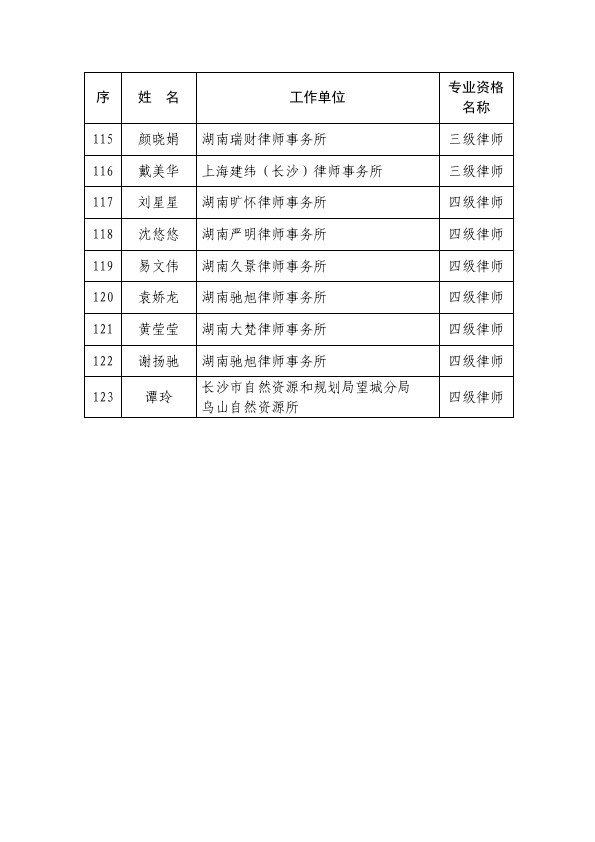 | 序 | 姓 名 | 工作单位 | 专业资格名称 |
|---|---|---|---|
| 115 | 颜晓娟 | 湖南瑞财律师事务所 | 三级律师 |
| 116 | 戴美华 | 上海建纬（长沙）律师事务所 | 三级律师 |
| 117 | 刘星星 | 湖南旷怀律师事务所 | 四级律师 |
| 118 | 沈悠悠 | 湖南严明律师事务所 | 四级律师 |
| 119 | 易文伟 | 湖南久景律师事务所 | 四级律师 |
| 120 | 袁娇龙 | 湖南驰旭律师事务所 | 四级律师 |
| 121 | 黄莹莹 | 湖南大梵律师事务所 | 四级律师 |
| 122 | 谢扬驰 | 湖南驰旭律师事务所 | 四级律师 |
| 123 | 谭玲 | 长沙市自然资源和规划局望城分局乌山自然资源所 | 四级律师 |